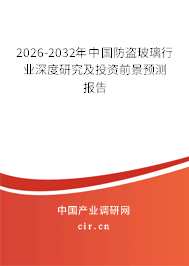 2026-2032年中国防盗玻璃行业深度研究及投资前景预测报告

中国产业调研网

cir.cn